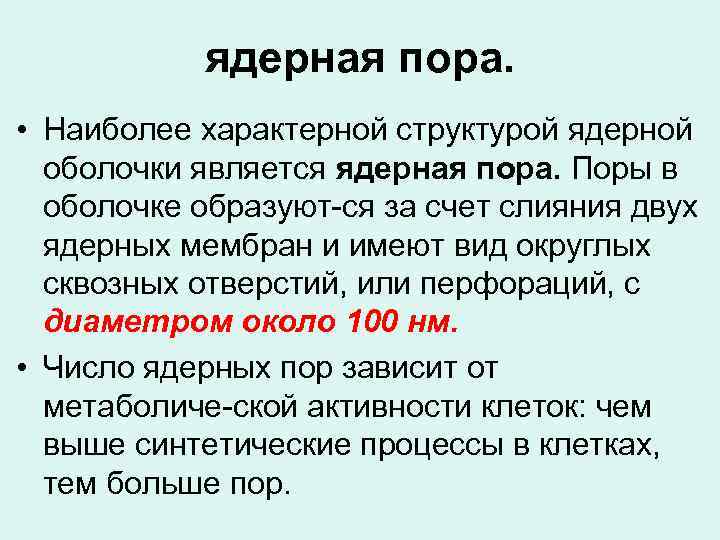 ядерная пора.

• Наиболее характерной структурой ядерной оболочки является ядерная пора. Поры в оболочке образуют-ся за счет слияния двух ядерных мембран и имеют вид округлых сквозных отверстий, или перфораций, с диаметром около 100 нм.

• Число ядерных пор зависит от метаболиче-ской активности клеток: чем выше синтетические процессы в клетках, тем больше пор.